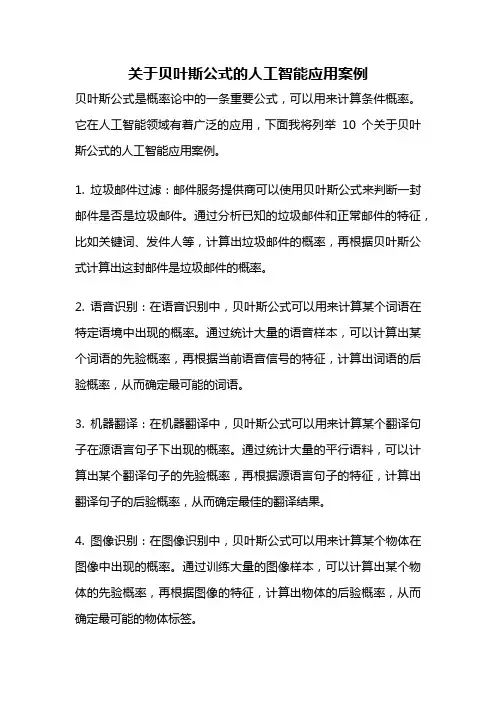 关于贝叶斯公式的人工智能应用案例

贝叶斯公式是概率论中的一条重要公式，可以用来计算条件概率。它在人工智能领域有着广泛的应用，下面我将列举 10 个关于贝叶斯公式的人工智能应用案例。

1. 垃圾邮件过滤：邮件服务提供商可以使用贝叶斯公式来判断一封邮件是否是垃圾邮件。通过分析已知的垃圾邮件和正常邮件的特征，比如关键词、发件人等，计算出垃圾邮件的概率，再根据贝叶斯公式计算出这封邮件是垃圾邮件的概率。

2. 语音识别：在语音识别中，贝叶斯公式可以用来计算某个词语在特定语境中出现的概率。通过统计大量的语音样本，可以计算出某个词语的先验概率，再根据当前语音信号的特征，计算出词语的后验概率，从而确定最可能的词语。

3. 机器翻译：在机器翻译中，贝叶斯公式可以用来计算某个翻译句子在源语言句子下出现的概率。通过统计大量的平行语料，可以计算出某个翻译句子的先验概率，再根据源语言句子的特征，计算出翻译句子的后验概率，从而确定最佳的翻译结果。

4. 图像识别：在图像识别中，贝叶斯公式可以用来计算某个物体在图像中出现的概率。通过训练大量的图像样本，可以计算出某个物体的先验概率，再根据图像的特征，计算出物体的后验概率，从而确定最可能的物体标签。